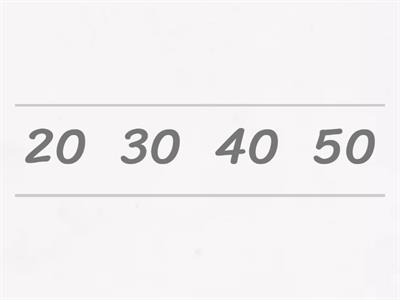 20 30 40 50